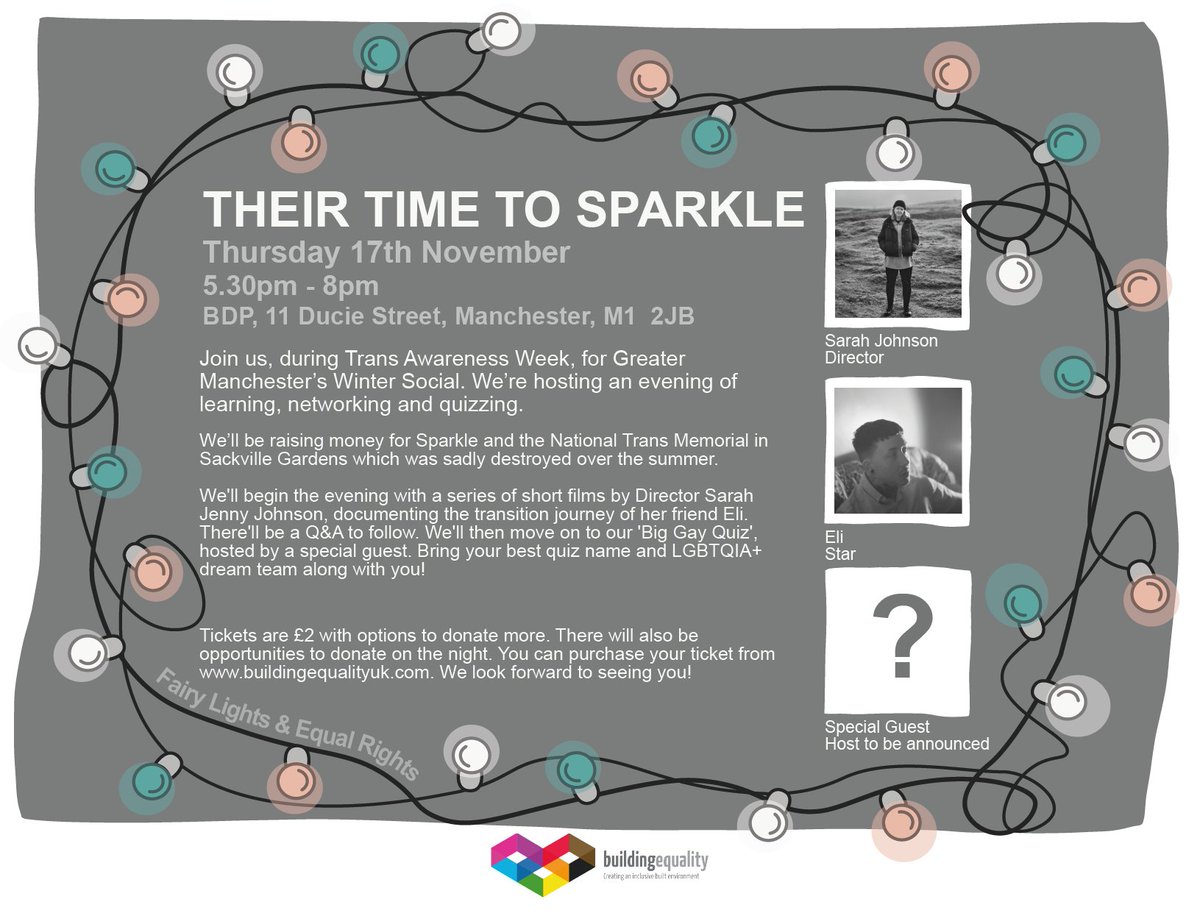 THEIR TIME TO SPARKLE

Thursday 17th November
5.30pm - 8pm
BDP, 11 Ducie Street, Manchester, M1 2JB

Join us, during Trans Awareness Week, for Greater Manchester's Winter Social. We're hosting an evening of learning, networking and quizzing.

We'll be raising money for Sparkle and the National Trans Memorial in Sackville Gardens which was sadly destroyed over the summer.

We'll begin the evening with a series of short films by Director Sarah Jenny Johnson, documenting the transition journey of her friend Eli. There'll be a Q&A to follow. We'll then move on to our 'Big Gay Quiz', hosted by a special guest. Bring your best quiz name and LGBTQIA+ dream team along with you!

Tickets are £2 with options to donate more. There will also be opportunities to donate on the night. You can purchase your ticket from www.buildingequalityuk.com. We look forward to seeing you!

Fairy Lights & Equal Rights

Sarah Johnson
Director

Eli
Star

?

Special Guest
Host to be announced

buildingequality
Creating an inclusive built environment